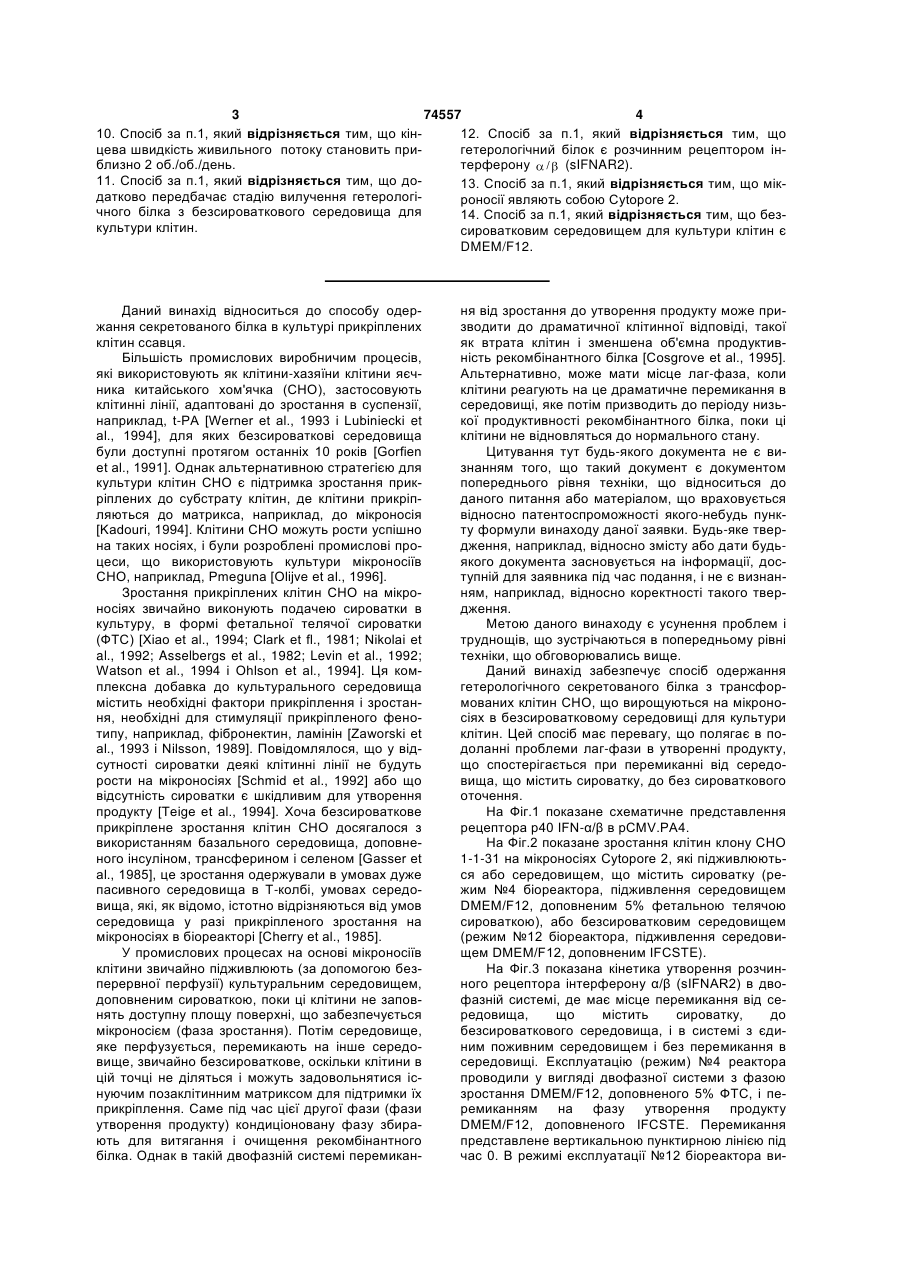 3 74557 4

10. Спосіб за п.1, який **відрізняється** тим, що кінцева швидкість живильного потоку становить приблизно 2 об./об./день.

11. Спосіб за п.1, який **відрізняється** тим, що додатково передбачає стадію вилучення гетерологічного білка з безсироваткового середовища для культури клітин.

12. Спосіб за п.1, який **відрізняється** тим, що гетерологічний білок є розчинним рецептором інтерферону $\alpha/\beta$ (sIFNAR2).

13. Спосіб за п.1, який **відрізняється** тим, що мікроносії являють собою Cytopore 2.

14. Спосіб за п.1, який **відрізняється** тим, що безсироватковим середовищем для культури клітин є DMEM/F12.

Даний винахід відноситься до способу одержання секретованого білка в культурі прикріплених клітин ссавця.

Більшість промислових виробничим процесів, які використовують як клітини-хазяїни клітини яєчника китайського хом'ячка (СНО), застосовують клітинні лінії, адаптовані до зростання в суспензії, наприклад, t-PA [Werner et al., 1993 і Lubiniecki et al., 1994], для яких безсироваткові середовища були доступні протягом останніх 10 років [Gorfien et al., 1991]. Однак альтернативною стратегією для культури клітин СНО є підтримка зростання прикріплених до субстрату клітин, де клітини прикріпляються до матрикса, наприклад, до мікроносія [Kadouri, 1994]. Клітини СНО можуть рости успішно на таких носіях, і були розроблені промислові процеси, що використовують культури мікроносіїв СНО, наприклад, Pmeguna [Olijve et al., 1996].

Зростання прикріплених клітин СНО на мікроносіях звичайно виконують подачею сироватки в культуру, в формі фетальної телячої сироватки (ФТС) [Xiao et al., 1994; Clark et fl., 1981; Nikolai et al., 1992; Asselbergs et al., 1982; Levin et al., 1992; Watson et al., 1994 і Ohlson et al., 1994]. Ця комплексна добавка до культурального середовища містить необхідні фактори прикріплення і зростання, необхідні для стимуляції прикріпленого фенотипу, наприклад, фібронектин, ламінін [Zaworski et al., 1993 і Nilsson, 1989]. Повідомлялося, що у відсутності сироватки деякі клітинні лінії не будуть рости на мікроносіях [Schmid et al., 1992] або що відсутність сироватки є шкідливим для утворення продукту [Teige et al., 1994]. Хоча безсироваткове прикріплене зростання клітин СНО досягалося з використанням базального середовища, доповненого інсуліном, трансферином і селеном [Gasser et al., 1985], це зростання одержували в умовах дуже пасивного середовища в Т-колбі, умовах середовища, які, як відомо, істотно відрізняються від умов середовища у разі прикріпленого зростання на мікроносіях в біореакторі [Cherry et al., 1985].

У промислових процесах на основі мікроносіїв клітини звичайно підживлюють (за допомогою безперервної перфузії) культуральним середовищем, доповненим сироваткою, поки ці клітини не заповнять доступну площу поверхні, що забезпечується мікроносієм (фаза зростання). Потім середовище, яке перфузується, перемикають на інше середовище, звичайно безсироваткове, оскільки клітини в цій точці не діляться і можуть задовольнятися існуючим позаклітинним матриксом для підтримки їх прикріплення. Саме під час цієї другої фази (фази утворення продукту) кондиціоновану фазу збирають для витягання і очищення рекомбінантного білка. Однак в такій двофазній системі перемикання від зростання до утворення продукту може призводити до драматичної клітинної відповіді, такої як втрата клітин і зменшена об'ємна продуктивність рекомбінантного білка [Cosgrove et al., 1995]. Альтернативно, може мати місце лаг-фаза, коли клітини реагують на це драматичне перемикання в середовищі, яке потім призводить до періоду низької продуктивності рекомбінантного білка, поки ці клітини не відновляться до нормального стану.

Цитування тут будь-якого документа не є визнанням того, що такий документ є документом попереднього рівня техніки, що відноситься до даного питання або матеріалом, що враховується відносно патентоспроможності якого-небудь пункту формули винаходу даної заявки. Будь-яке твердження, наприклад, відносно змісту або дати будь-якого документа засновується на інформації, доступній для заявника під час подання, і не є визнанням, наприклад, відносно коректності такого твердження.

Метою даного винаходу є усунення проблем і труднощів, що зустрічаються в попередньому рівні техніки, що обговорювались вище.

Даний винахід забезпечує спосіб одержання гетерологічного секретованого білка з трансформованих клітин СНО, що вирощуються на мікроносіях в безсироватковому середовищі для культури клітин. Цей спосіб має перевагу, що полягає в подоланні проблеми лаг-фази в утворенні продукту, що спостерігається при перемиканні від середовища, що містить сироватку, до без сироваткового оточення.

На Фіг.1 показане схематичне представлення рецептора р40 IFN-α/β в pCMV.PA4.

На Фіг.2 показане зростання клітин клону СНО 1-1-31 на мікроносіях Cytopore 2, які підживлюються або середовищем, що містить сироватку (режим №4 біореактора, підживлення середовищем DMEM/F12, доповненим 5% фетальною телячою сироваткою), або безсироватковим середовищем (режим №12 біореактора, підживлення середовищем DMEM/F12, доповненим IFCSTE).

На Фіг.3 показана кінетика утворення розчинного рецептора інтерферону α/β (sIFNAR2) в двофазній системі, де має місце перемикання від середовища, що містить сироватку, до безсироваткового середовища, і в системі з єдиним поживним середовищем і без перемикання в середовищі. Експлуатацію (режим) №4 реактора проводили у вигляді двофазної системи з фазою зростання DMEM/F12, доповненого 5% ФТС, і перемиканням на фазу утворення продукту DMEM/F12, доповненого IFCSTE. Перемикання представлене вертикальною пунктирною лінією під час 0. В режимі експлуатації №12 біореактора ви-